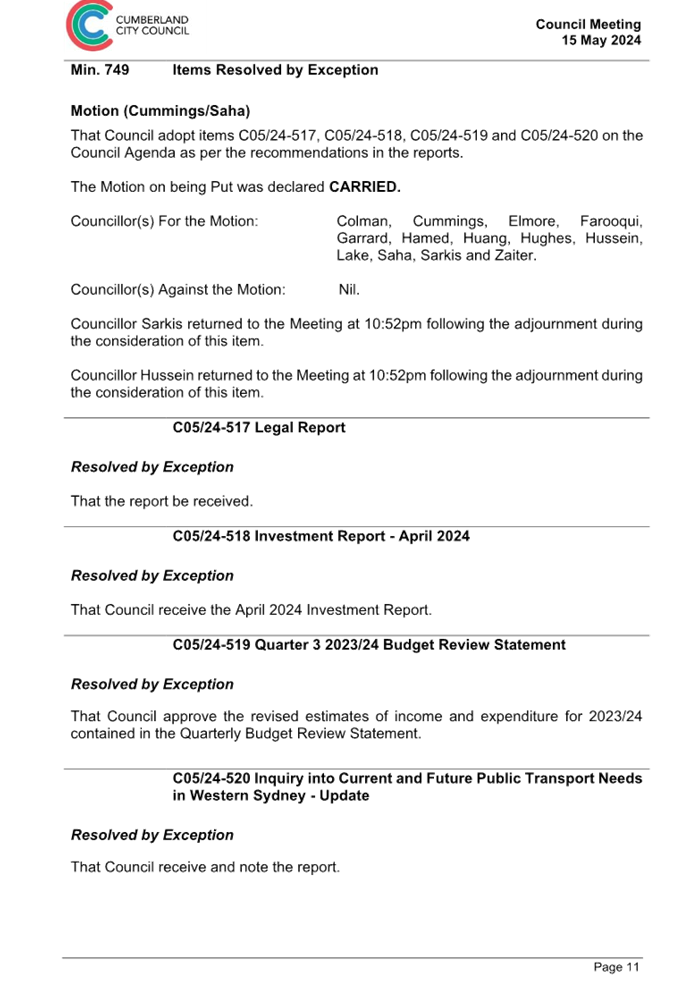 CUMBERLAND CITY COUNCIL

Council Meeting
15 May 2024

Min. 749 Items Resolved by Exception

Motion (Cummings/Saha)

That Council adopt items C05/24-517, C05/24-518, C05/24-519 and C05/24-520 on the Council Agenda as per the recommendations in the reports.

The Motion on being Put was declared CARRIED.

Councillor(s) For the Motion: Colman, Cummings, Elmore, Farooqui, Garrard, Hamed, Huang, Hughes, Hussein, Lake, Saha, Sarkis and Zaiter.

Councillor(s) Against the Motion: Nil.

Councillor Sarkis returned to the Meeting at 10:52pm following the adjournment during the consideration of this item.

Councillor Hussein returned to the Meeting at 10:52pm following the adjournment during the consideration of this item.

C05/24-517 Legal Report

Resolved by Exception

That the report be received.

C05/24-518 Investment Report - April 2024

Resolved by Exception

That Council receive the April 2024 Investment Report.

C05/24-519 Quarter 3 2023/24 Budget Review Statement

Resolved by Exception

That Council approve the revised estimates of income and expenditure for 2023/24 contained in the Quarterly Budget Review Statement.

C05/24-520 Inquiry into Current and Future Public Transport Needs in Western Sydney - Update

Resolved by Exception

That Council receive and note the report.

Page 11